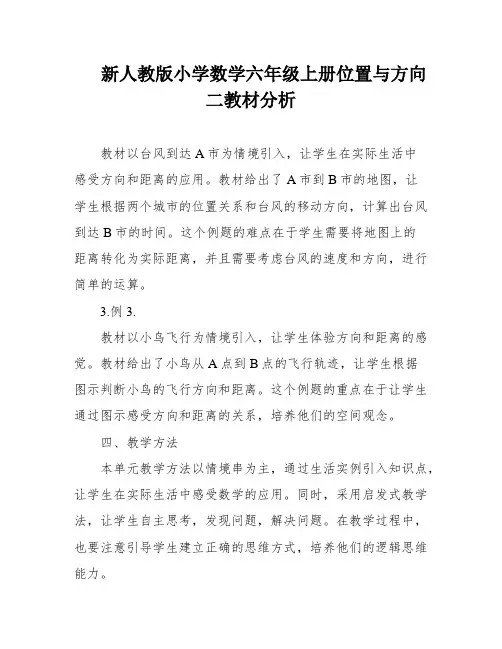 新人教版小学数学六年级上册位置与方向二教材分析

教材以台风到达 A 市为情境引入，让学生在实际生活中感受方向和距离的应用。教材给出了 A 市到 B 市的地图，让学生根据两个城市的位置关系和台风的移动方向，计算出台风到达 B 市的时间。这个例题的难点在于学生需要将地图上的距离转化为实际距离，并且需要考虑台风的速度和方向，进行简单的运算。

3.例 3.

教材以小鸟飞行为情境引入，让学生体验方向和距离的感觉。教材给出了小鸟从 A 点到 B 点的飞行轨迹，让学生根据图示判断小鸟的飞行方向和距离。这个例题的重点在于让学生通过图示感受方向和距离的关系，培养他们的空间观念。

四、教学方法

本单元教学方法以情境串为主，通过生活实例引入知识点，让学生在实际生活中感受数学的应用。同时，采用启发式教学法，让学生自主思考，发现问题，解决问题。在教学过程中，也要注意引导学生建立正确的思维方式，培养他们的逻辑思维能力。